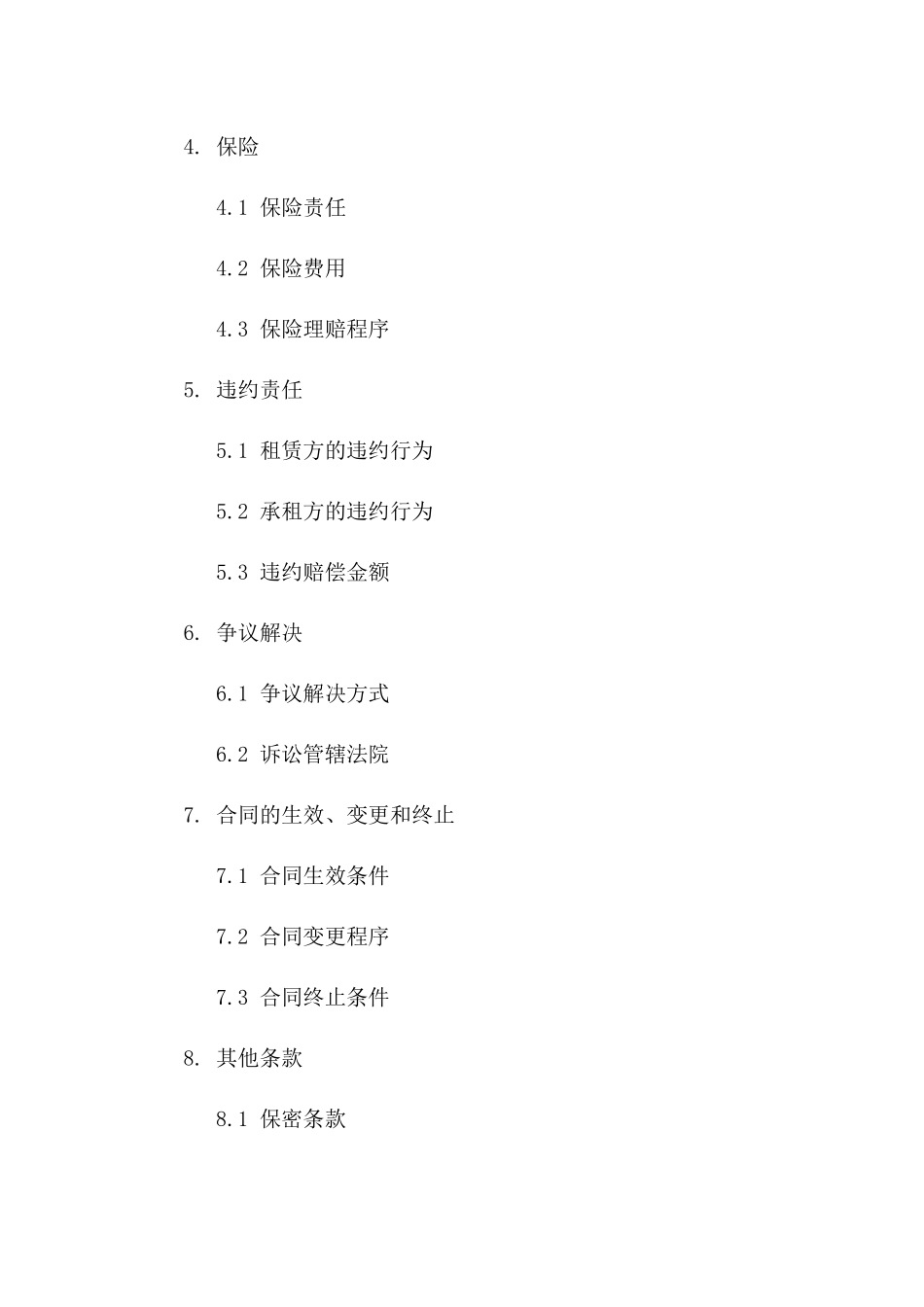 4. 保险

4.1 保险责任

4.2 保险费用

4.3 保险理赔程序

5. 违约责任

5.1 租赁方的违约行为

5.2 承租方的违约行为

5.3 违约赔偿金额

6. 争议解决

6.1 争议解决方式

6.2 诉讼管辖法院

7. 合同的生效、变更和终止

7.1 合同生效条件

7.2 合同变更程序

7.3 合同终止条件

8. 其他条款

8.1 保密条款